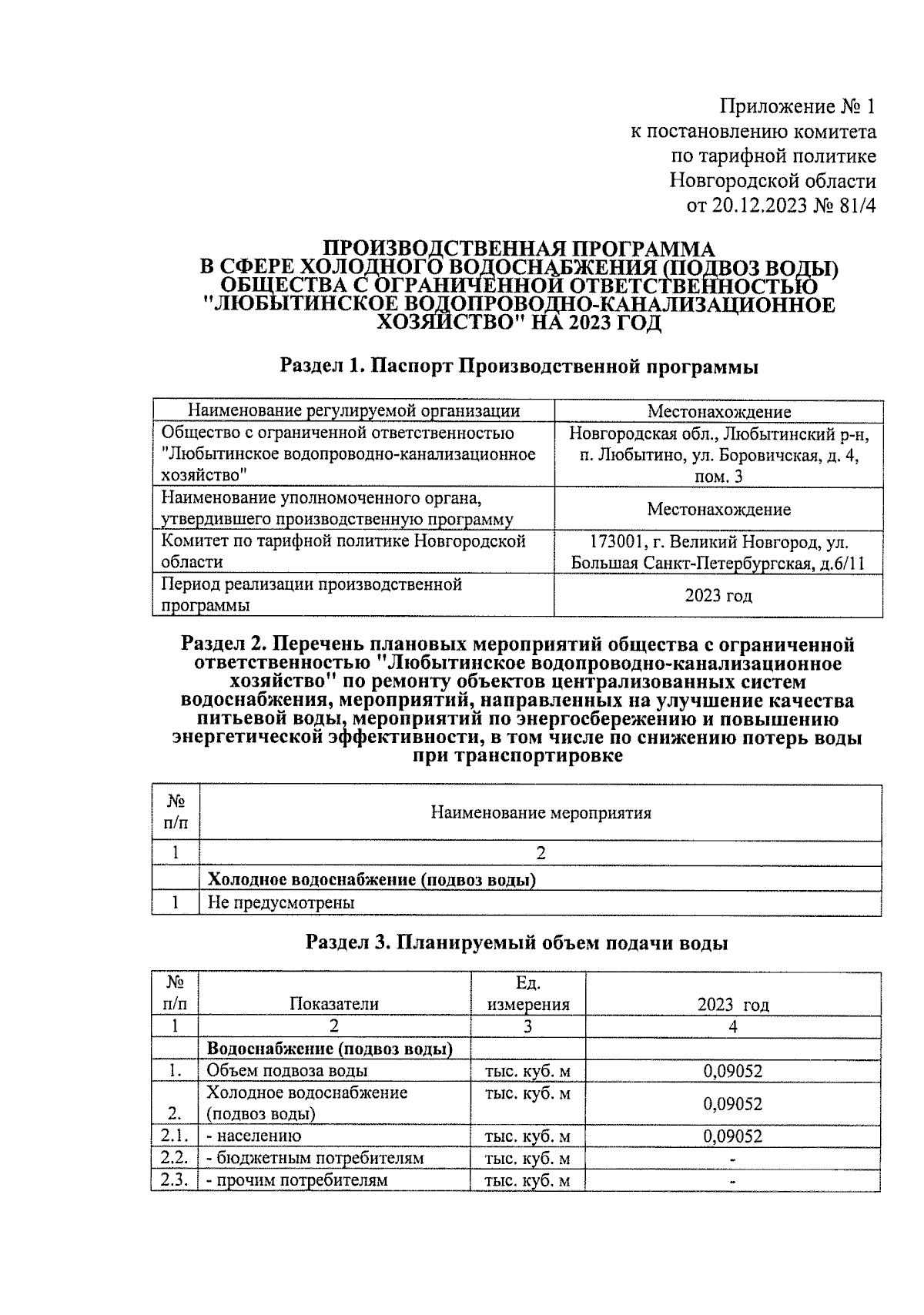 Приложение № 1
к постановлению комитета
по тарифной политике
Новгородской области
от 20.12.2023 № 81/4

ПРОИЗВОДСТВЕННАЯ ПРОГРАММА
В СФЕРЕ ХОЛОДНОГО ВОДОСНАБЖЕНИЯ (ПОДВОЗ ВОДЫ)
ОБЩЕСТВА С ОГРАНИЧЕННОЙ ОТВЕТСТВЕННОСТЬЮ
"ЛЮБЫТИНСКОЕ ВОДОПРОВОДНО-КАНАЛИЗАЦИОННОЕ
ХОЗЯЙСТВО" НА 2023 ГОД

Раздел 1. Паспорт Производственной программы

| Наименование регулируемой организации | Местонахождение |
|---|---|
| Общество с ограниченной ответственностью "Любытинское водопроводно-канализационное хозяйство" | Новгородская обл., Любытинский р-н, п. Любытино, ул. Боровичская, д. 4, пом. 3 |
| Наименование уполномоченного органа, утвердившего производственную программу | Местонахождение |
| Комитет по тарифной политике Новгородской области | 173001, г. Великий Новгород, ул. Большая Санкт-Петербургская, д.6/11 |
| Период реализации производственной программы | 2023 год |

Раздел 2. Перечень плановых мероприятий общества с ограниченной ответственностью "Любытинское водопроводно-канализационное хозяйство" по ремонту объектов централизованных систем водоснабжения, мероприятий, направленных на улучшение качества питьевой воды, мероприятий по энергосбережению и повышению энергетической эффективности, в том числе по снижению потерь воды при транспортировке

| № п/п | Наименование мероприятия |
|---|---|
| 1 | 2 |
| | Холодное водоснабжение (подвоз воды) |
| 1 | Не предусмотрены |

Раздел 3. Планируемый объем подачи воды

| № п/п | Показатели | Ед. измерения | 2023 год |
|---|---|---|---|
| 1 | 2 | 3 | 4 |
| | Водоснабжение (подвоз воды) | | |
| 1. | Объем подвоза воды | тыс. куб. м | 0,09052 |
| 2. | Холодное водоснабжение (подвоз воды) | тыс. куб. м | 0,09052 |
| 2.1. | - населению | тыс. куб. м | 0,09052 |
| 2.2. | - бюджетным потребителям | тыс. куб. м | - |
| 2.3. | - прочим потребителям | тыс. куб. м | - |